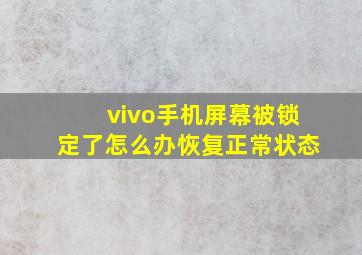 vivo手机屏幕被锁定了怎么办恢复正常状态